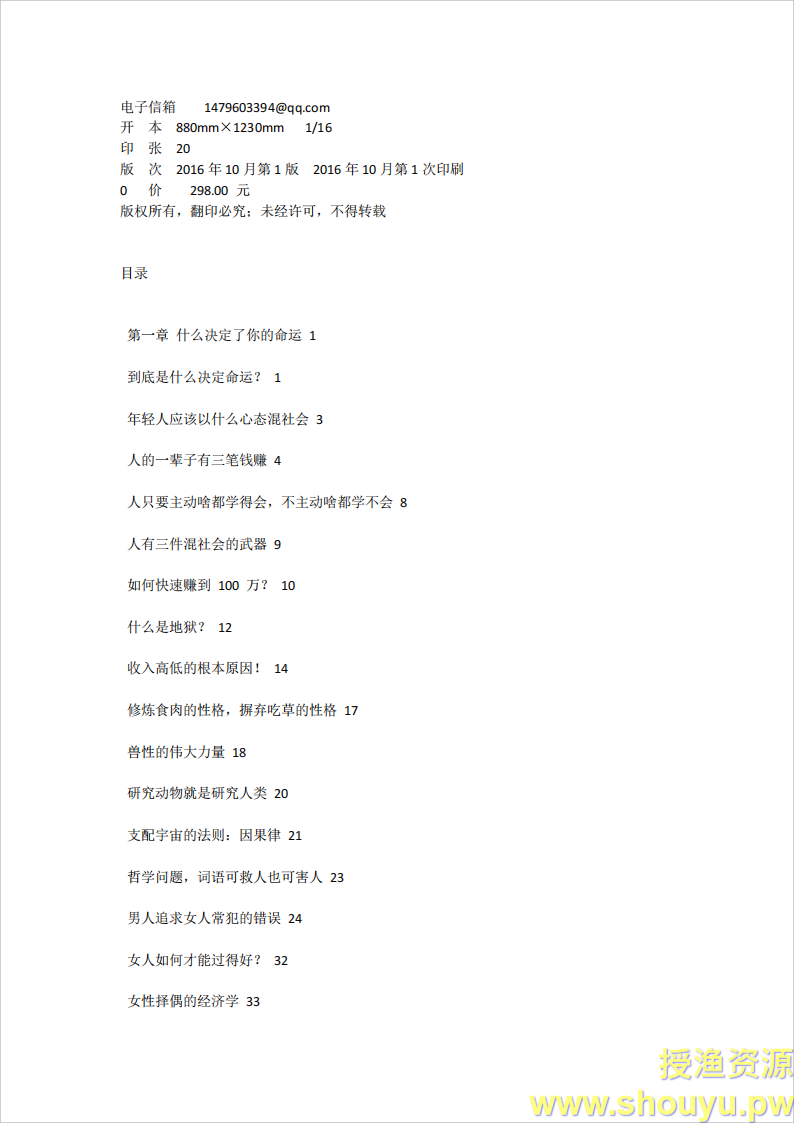 电子信箱　1479603394@qq.com
开　本　880mm×1230mm　1/16
印　张　20
版　次　2016 年 10 月第 1 版　2016 年 10 月第 1 次印刷
0　价　298.00 元
版权所有，翻印必究；未经许可，不得转载

目录

第一章 什么决定了你的命运 1

到底是什么决定命运？ 1

年轻人应该以什么心态混社会 3

人的一辈子有三笔钱赚 4

人只要主动啥都学得会，不主动啥都学不会 8

人有三件混社会的武器 9

如何快速赚到 100 万？ 10

什么是地狱？ 12

收入高低的根本原因！ 14

修炼食肉的性格，摒弃吃草的性格 17

兽性的伟大力量 18

研究动物就是研究人类 20

支配宇宙的法则：因果律 21

哲学问题，词语可救人也可害人 23

男人追求女人常犯的错误 24

女人如何才能过得好？ 32

女性择偶的经济学 33

授渔资源
www.shouyu.pw